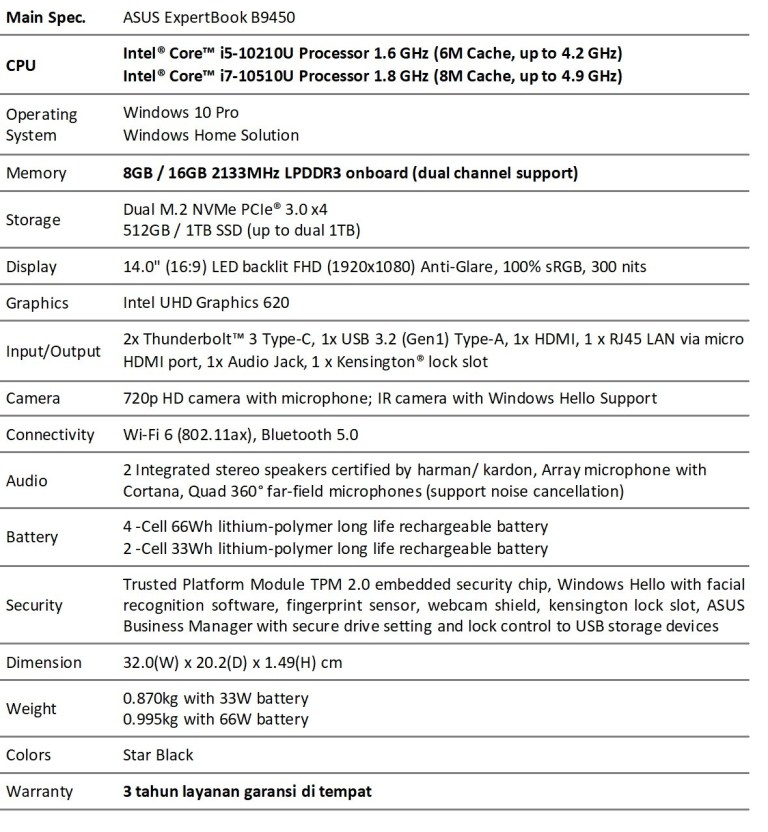 | Main Spec. | ASUS ExpertBook B9450 |
|---|---|
| CPU | Intel® Core™ i5-10210U Processor 1.6 GHz (6M Cache, up to 4.2 GHz) Intel® Core™ i7-10510U Processor 1.8 GHz (8M Cache, up to 4.9 GHz) |
| Operating System | Windows 10 Pro Windows Home Solution |
| Memory | 8GB / 16GB 2133MHz LPDDR3 onboard (dual channel support) |
| Storage | Dual M.2 NVMe PCIe® 3.0 x4 512GB / 1TB SSD (up to dual 1TB) |
| Display | 14.0" (16:9) LED backlit FHD (1920x1080) Anti-Glare, 100% sRGB, 300 nits |
| Graphics | Intel UHD Graphics 620 |
| Input/Output | 2x Thunderbolt™ 3 Type-C, 1x USB 3.2 (Gen1) Type-A, 1x HDMI, 1 x RJ45 LAN via micro HDMI port, 1x Audio Jack, 1 x Kensington® lock slot |
| Camera | 720p HD camera with microphone; IR camera with Windows Hello Support |
| Connectivity | Wi-Fi 6 (802.11ax), Bluetooth 5.0 |
| Audio | 2 Integrated stereo speakers certified by harman/ kardon, Array microphone with Cortana, Quad 360° far-field microphones (support noise cancellation) |
| Battery | 4 -Cell 66Wh lithium-polymer long life rechargeable battery 2 -Cell 33Wh lithium-polymer long life rechargeable battery |
| Security | Trusted Platform Module TPM 2.0 embedded security chip, Windows Hello with facial recognition software, fingerprint sensor, webcam shield, kensington lock slot, ASUS Business Manager with secure drive setting and lock control to USB storage devices |
| Dimension | 32.0(W) x 20.2(D) x 1.49(H) cm |
| Weight | 0.870kg with 33W battery 0.995kg with 66W battery |
| Colors | Star Black |
| Warranty | 3 tahun layanan garansi di tempat |